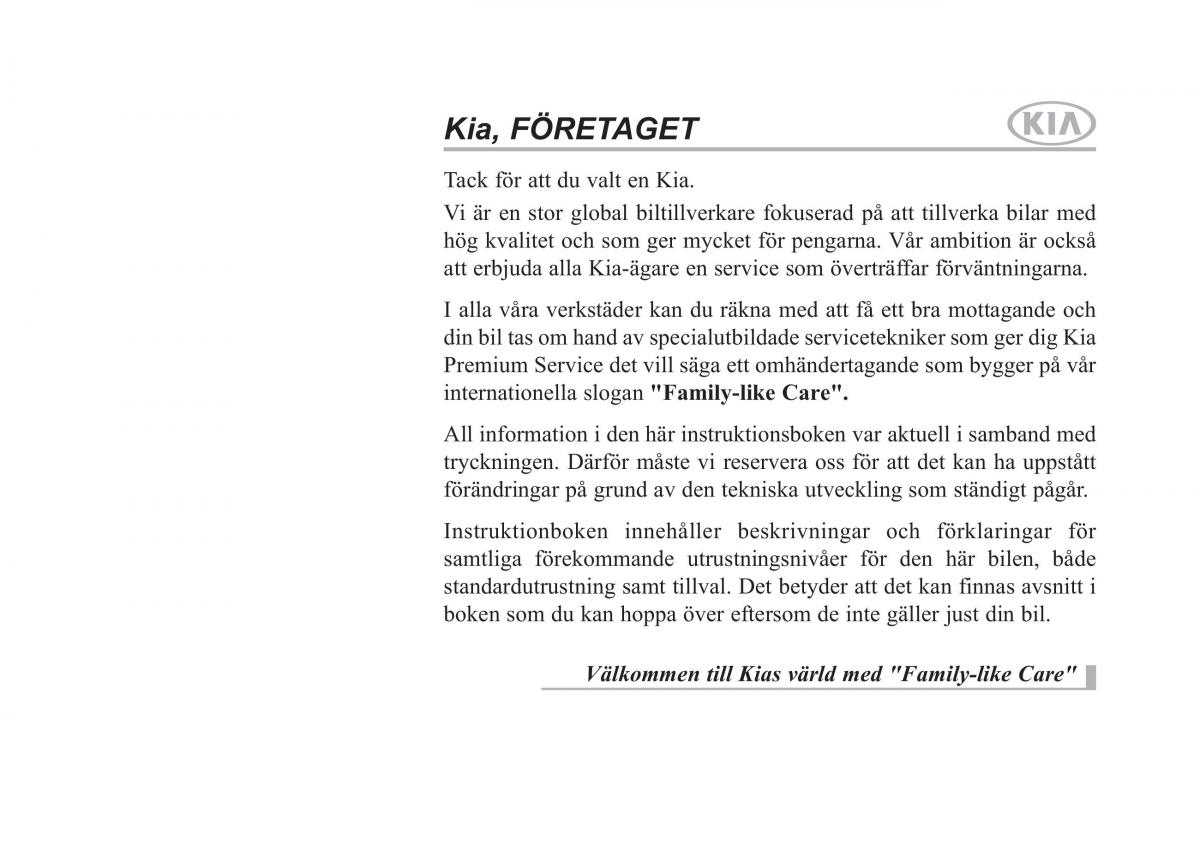 Kia, FÖRETAGET

KIA

Tack för att du valt en Kia.

Vi är en stor global biltillverkare fokuserad på att tillverka bilar med hög kvalitet och som ger mycket för pengarna. Vår ambition är också att erbjuda alla Kia-ägare en service som överträffar förväntningarna.

I alla våra verkstäder kan du räkna med att få ett bra mottagande och din bil tas om hand av specialutbildade servicetekniker som ger dig Kia Premium Service det vill säga ett omhändertagande som bygger på vår internationella slogan "Family-like Care".

All information i den här instruktionsboken var aktuell i samband med tryckningen. Därför måste vi reservera oss för att det kan ha uppstått förändringar på grund av den tekniska utveckling som ständigt pågår.

Instruktionboken innehåller beskrivningar och förklaringar för samtliga förekommande utrustningsnivåer för den här bilen, både standardutrustning samt tillval. Det betyder att det kan finnas avsnitt i boken som du kan hoppa över eftersom de inte gäller just din bil.

Välkommen till Kias värld med "Family-like Care"